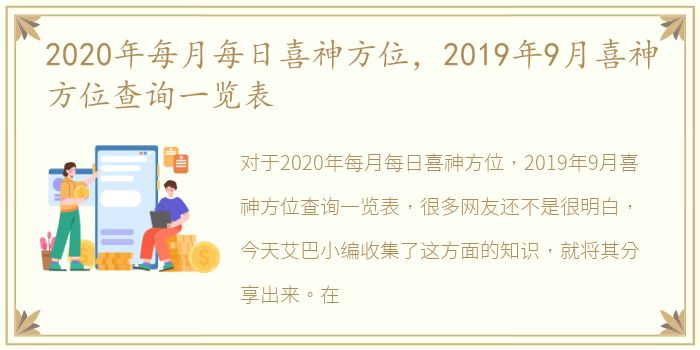 2020年每月每日喜神方位，2019年9月喜神方位查询一览表

对于2020年每月每日喜神方位，2019年9月喜神方位查询一览表，很多网友还不是很明白，今天艾巴小编收集了这方面的知识，就将其分享出来。在